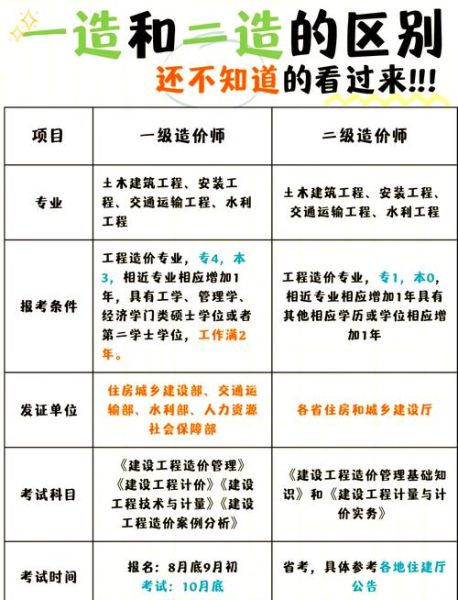 一造和二造的区别
还不知道的看过来!!!

| 项目 | 一级造价师 | 二级造价师 |
|---|---|---|
| 专业 | 土木建筑工程、安装工程、交通运输工程、水利工程 | 土木建筑工程、安装工程、交通运输工程、水利工程 |
| 报考条件 | 工程造价专业，专4，本3，相近专业相应增加1年，具有工学、管理学、经济学门类硕士学位或者第二学士学位，工作满2年。 | 工程造价专业，专1，本0，相近专业相应增加1年具有其他相应学历或学位相应增加1年 |
| 发证单位 | 住房城乡建设部、交通运输部、水利部、人力资源社会保障部 | 各省住房和城乡建设厅 |
| 考试科目 | 《建设工程造价管理》《建设工程计价》《建设工程技术与计量》《建设工程造价案例分析》 | 《建设工程造价管理基础知识》和《建设工程计量与计价实务》 |
| 考试时间 | 报名：8月底9月初 考试：10月底 | 省考，具体参考各地住建厅公告 |